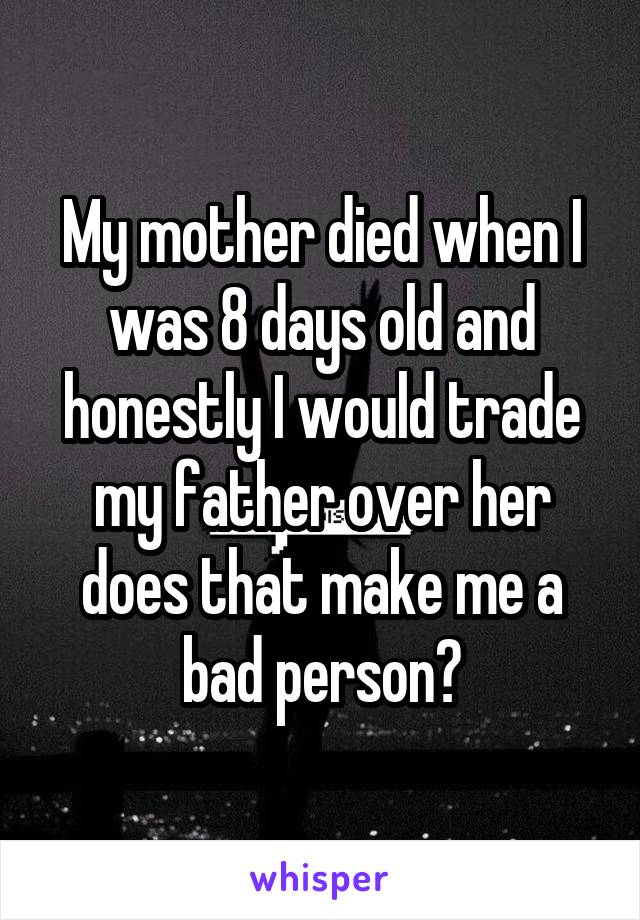 My mother died when I was 8 days old and honestly I would trade my father over her does that make me a bad person?

whisper